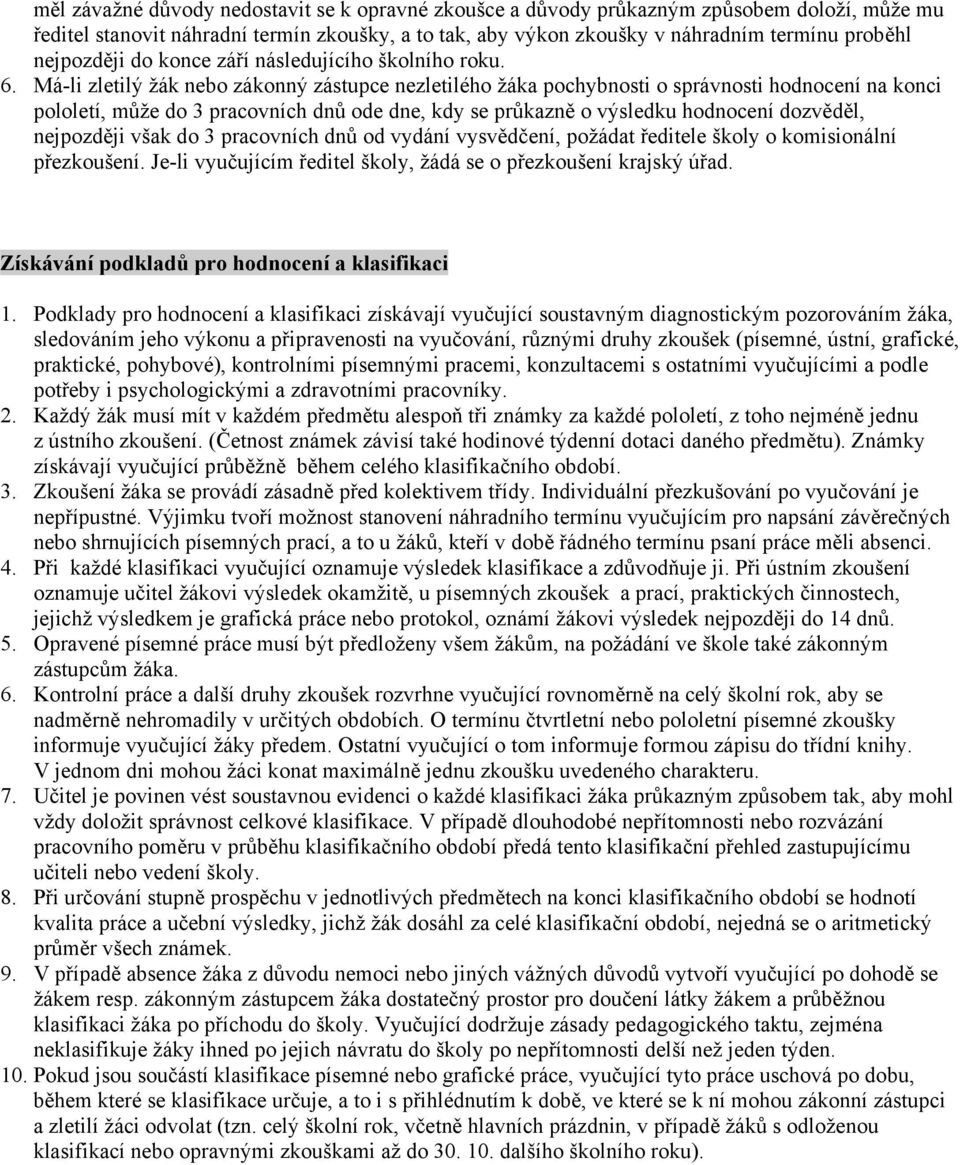 měl závažné důvody nedostavit se k opravné zkoušce a důvody průkazným způsobem doloží, může mu ředitel stanovit náhradní termín zkoušky, a to tak, aby výkon zkoušky v náhradním termínu proběhl nejpozději do konce září následujícího školního roku.

6. Má-li zletilý žák nebo zákonný zástupce nezletilého žáka pochybnosti o správnosti hodnocení na konci pololetí, může do 3 pracovních dnů ode dne, kdy se průkazně o výsledku hodnocení dozvěděl, nejpozději však do 3 pracovních dnů od vydání vysvědčení, požádat ředitele školy o komisionální přezkoušení. Je-li vyučujícím ředitel školy, žádá se o přezkoušení krajský úřad.

Získávání podkladů pro hodnocení a klasifikaci

1. Podklady pro hodnocení a klasifikaci získávají vyučující soustavným diagnostickým pozorováním žáka, sledováním jeho výkonu a připravenosti na vyučování, různými druhy zkoušek (písemné, ústní, grafické, praktické, pohybové), kontrolními písemnými pracemi, konzultacemi s ostatními vyučujícími a podle potřeby i psychologickými a zdravotními pracovníky.
2. Každý žák musí mít v každém předmětu alespoň tři známky za každé pololetí, z toho nejméně jednu z ústního zkoušení. (Četnost známek závisí také hodinové týdenní dotaci daného předmětu). Známky získávají vyučující průběžně během celého klasifikačního období.
3. Zkoušení žáka se provádí zásadně před kolektivem třídy. Individuální přezkušování po vyučování je nepřípustné. Výjimku tvoří možnost stanovení náhradního termínu vyučujícím pro napsání závěrečných nebo shrnujících písemných prací, a to u žáků, kteří v době řádného termínu psaní práce měli absenci.
4. Při každé klasifikaci vyučující oznamuje výsledek klasifikace a zdůvodňuje ji. Při ústním zkoušení oznamuje učitel žákovi výsledek okamžitě, u písemných zkoušek a prací, praktických činnostech, jejichž výsledkem je grafická práce nebo protokol, oznámí žákovi výsledek nejpozději do 14 dnů.
5. Opravené písemné práce musí být předloženy všem žákům, na požádání ve škole také zákonným zástupcům žáka.
6. Kontrolní práce a další druhy zkoušek rozvrhne vyučující rovnoměrně na celý školní rok, aby se nadměrně nehromadily v určitých obdobích. O termínu čtvrtletní nebo pololetní písemné zkoušky informuje vyučující žáky předem. Ostatní vyučující o tom informuje formou zápisu do třídní knihy. V jednom dni mohou žáci konat maximálně jednu zkoušku uvedeného charakteru.
7. Učitel je povinen vést soustavnou evidenci o každé klasifikaci žáka průkazným způsobem tak, aby mohl vždy doložit správnost celkové klasifikace. V případě dlouhodobé nepřítomnosti nebo rozvázání pracovního poměru v průběhu klasifikačního období předá tento klasifikační přehled zastupujícímu učiteli nebo vedení školy.
8. Při určování stupně prospěchu v jednotlivých předmětech na konci klasifikačního období se hodnotí kvalita práce a učební výsledky, jichž žák dosáhl za celé klasifikační období, nejedná se o aritmetický průměr všech známek.
9. V případě absence žáka z důvodu nemoci nebo jiných vážných důvodů vytvoří vyučující po dohodě se žákem resp. zákonným zástupcem žáka dostatečný prostor pro doučení látky žákem a průběžnou klasifikaci žáka po příchodu do školy. Vyučující dodržuje zásady pedagogického taktu, zejména neklasifikuje žáky ihned po jejich návratu do školy po nepřítomnosti delší než jeden týden.
10. Pokud jsou součástí klasifikace písemné nebo grafické práce, vyučující tyto práce uschová po dobu, během které se klasifikace určuje, a to i s přihlédnutím k době, ve které se k ní mohou zákonní zástupci a zletilí žáci odvolat (tzn. celý školní rok, včetně hlavních prázdnin, v případě žáků s odloženou klasifikací nebo opravnými zkouškami až do 30. 10. dalšího školního roku).